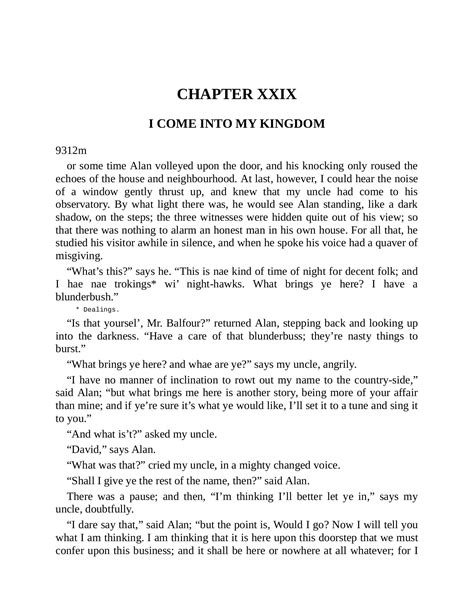 CHAPTER XXIX

I COME INTO MY KINGDOM

9312m

or some time Alan volleyed upon the door, and his knocking only roused the echoes of the house and neighbourhood. At last, however, I could hear the noise of a window gently thrust up, and knew that my uncle had come to his observatory. By what light there was, he would see Alan standing, like a dark shadow, on the steps; the three witnesses were hidden quite out of his view; so that there was nothing to alarm an honest man in his own house. For all that, he studied his visitor awhile in silence, and when he spoke his voice had a quaver of misgiving.

"What's this?" says he. "This is nae kind of time of night for decent folk; and I hae nae trokings* wi' night-hawks. What brings ye here? I have a blunderbush."

* Dealings.

"Is that yoursel', Mr. Balfour?" returned Alan, stepping back and looking up into the darkness. "Have a care of that blunderbuss; they're nasty things to burst."

"What brings ye here? and whae are ye?" says my uncle, angrily.

"I have no manner of inclination to rowt out my name to the country-side," said Alan; "but what brings me here is another story, being more of your affair than mine; and if ye're sure it's what ye would like, I'll set it to a tune and sing it to you."

"And what is't?" asked my uncle.

"David," says Alan.

"What was that?" cried my uncle, in a mighty changed voice.

"Shall I give ye the rest of the name, then?" said Alan.

There was a pause; and then, "I'm thinking I'll better let ye in," says my uncle, doubtfully.

"I dare say that," said Alan; "but the point is, Would I go? Now I will tell you what I am thinking. I am thinking that it is here upon this doorstep that we must confer upon this business; and it shall be here or nowhere at all whatever; for I